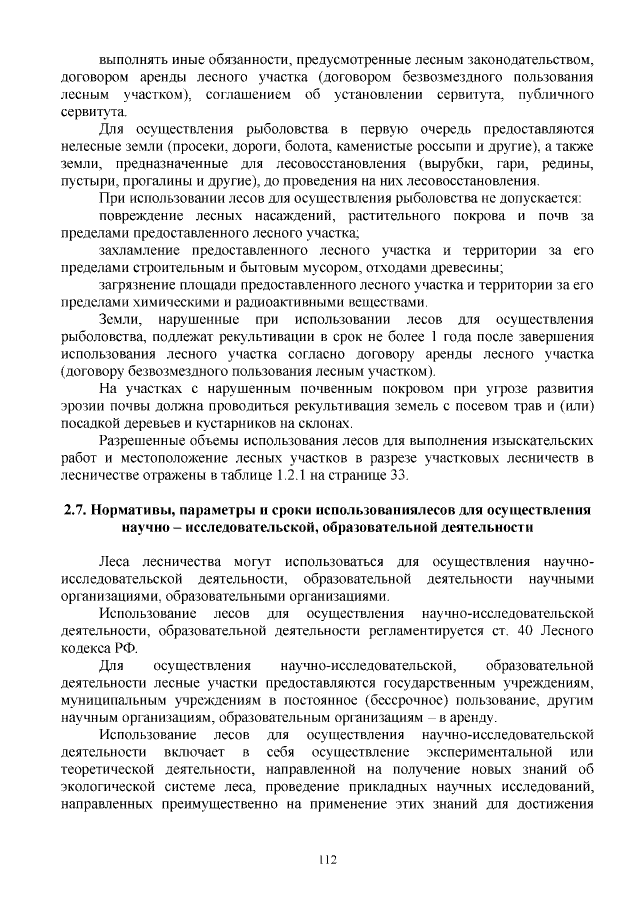 выполнять иные обязанности, предусмотренные лесным законодательством, договором аренды лесного участка (договором безвозмездного пользования лесным участком), соглашением об установлении сервитута, публичного сервитута.

Для осуществления рыболовства в первую очередь предоставляются нелесные земли (просеки, дороги, болота, каменистые россыпи и другие), а также земли, предназначенные для лесовосстановления (вырубки, гари, редины, пустыри, прогалины и другие), до проведения на них лесовосстановления.

При использовании лесов для осуществления рыболовства не допускается:

повреждение лесных насаждений, растительного покрова и почв за пределами предоставленного лесного участка;

захламление предоставленного лесного участка и территории за его пределами строительным и бытовым мусором, отходами древесины;

загрязнение площади предоставленного лесного участка и территории за его пределами химическими и радиоактивными веществами.

Земли, нарушенные при использовании лесов для осуществления рыболовства, подлежат рекультивации в срок не более 1 года после завершения использования лесного участка согласно договору аренды лесного участка (договору безвозмездного пользования лесным участком).

На участках с нарушенным почвенным покровом при угрозе развития эрозии почвы должна проводиться рекультивация земель с посевом трав и (или) посадкой деревьев и кустарников на склонах.

Разрешенные объемы использования лесов для выполнения изыскательских работ и местоположение лесных участков в разрезе участковых лесничеств в лесничестве отражены в таблице 1.2.1 на странице 33.

2.7. Нормативы, параметры и сроки использованиялесов для осуществления научно – исследовательской, образовательной деятельности

Леса лесничества могут использоваться для осуществления научно-исследовательской деятельности, образовательной деятельности научными организациями, образовательными организациями.

Использование лесов для осуществления научно-исследовательской деятельности, образовательной деятельности регламентируется ст. 40 Лесного кодекса РФ.

Для осуществления научно-исследовательской, образовательной деятельности лесные участки предоставляются государственным учреждениям, муниципальным учреждениям в постоянное (бессрочное) пользование, другим научным организациям, образовательным организациям – в аренду.

Использование лесов для осуществления научно-исследовательской деятельности включает в себя осуществление экспериментальной или теоретической деятельности, направленной на получение новых знаний об экологической системе леса, проведение прикладных научных исследований, направленных преимущественно на применение этих знаний для достижения

112